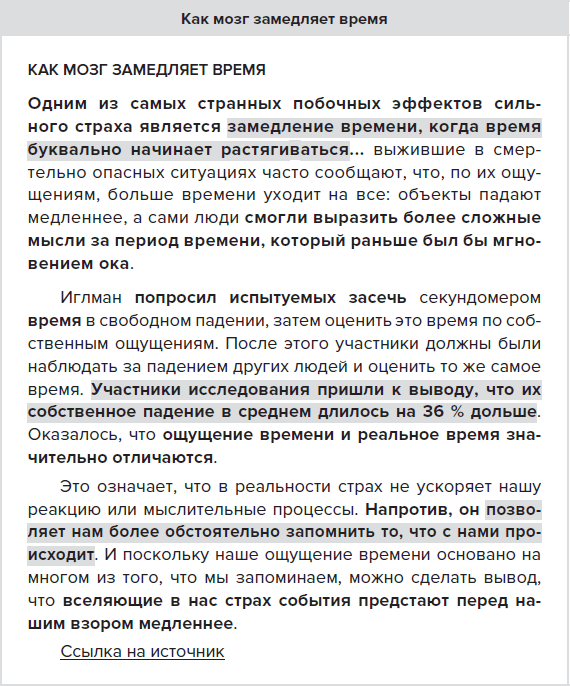 Как мозг замедляет время

КАК МОЗГ ЗАМЕДЛЯЕТ ВРЕМЯ

Одним из самых странных побочных эффектов сильного страха является замедление времени, когда время буквально начинает растягиваться... выжившие в смертельно опасных ситуациях часто сообщают, что, по их ощущениям, больше времени уходит на все: объекты падают медленнее, а сами люди смогли выразить более сложные мысли за период времени, который раньше был бы мгновением ока.

Иглман попросил испытуемых засечь секундомером время в свободном падении, затем оценить это время по собственным ощущениям. После этого участники должны были наблюдать за падением других людей и оценить то же самое время. Участники исследования пришли к выводу, что их собственное падение в среднем длилось на 36 % дольше. Оказалось, что ощущение времени и реальное время значительно отличаются.

Это означает, что в реальности страх не ускоряет нашу реакцию или мыслительные процессы. Напротив, он позволяет нам более обстоятельно запомнить то, что с нами происходит. И поскольку наше ощущение времени основано на многом из того, что мы запоминаем, можно сделать вывод, что вселяющие в нас страх события предстают перед нашим взором медленнее.

Ссылка на источник